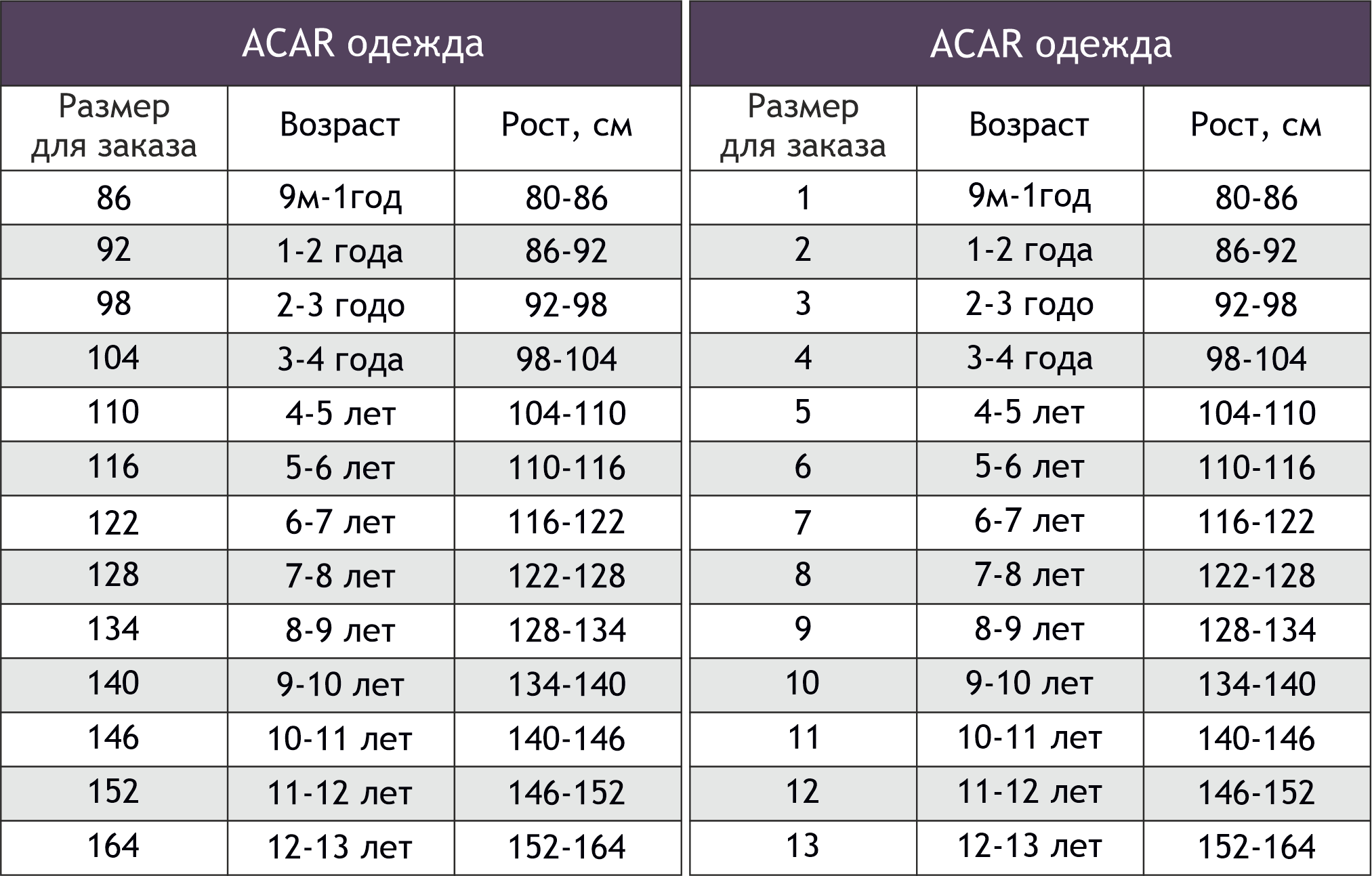 ACAR одежда

| Размер для заказа | Возраст | Рост, см |
|---|---|---|
| 86 | 9м-1год | 80-86 |
| 92 | 1-2 года | 86-92 |
| 98 | 2-3 годо | 92-98 |
| 104 | 3-4 года | 98-104 |
| 110 | 4-5 лет | 104-110 |
| 116 | 5-6 лет | 110-116 |
| 122 | 6-7 лет | 116-122 |
| 128 | 7-8 лет | 122-128 |
| 134 | 8-9 лет | 128-134 |
| 140 | 9-10 лет | 134-140 |
| 146 | 10-11 лет | 140-146 |
| 152 | 11-12 лет | 146-152 |
| 164 | 12-13 лет | 152-164 |

ACAR одежда

| Размер для заказа | Возраст | Рост, см |
|---|---|---|
| 1 | 9м-1год | 80-86 |
| 2 | 1-2 года | 86-92 |
| 3 | 2-3 годо | 92-98 |
| 4 | 3-4 года | 98-104 |
| 5 | 4-5 лет | 104-110 |
| 6 | 5-6 лет | 110-116 |
| 7 | 6-7 лет | 116-122 |
| 8 | 7-8 лет | 122-128 |
| 9 | 8-9 лет | 128-134 |
| 10 | 9-10 лет | 134-140 |
| 11 | 10-11 лет | 140-146 |
| 12 | 11-12 лет | 146-152 |
| 13 | 12-13 лет | 152-164 |